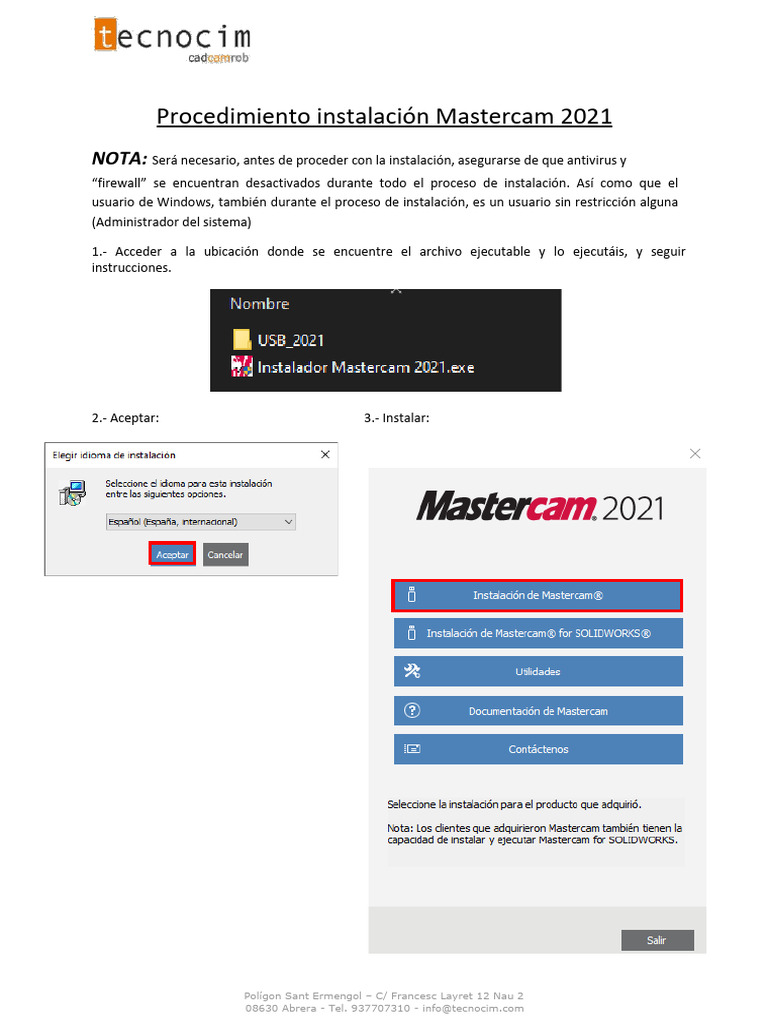 tecnocim
cadcamrob

Procedimiento instalación Mastercam 2021

NOTA: Será necesario, antes de proceder con la instalación, asegurarse de que antivirus y "firewall" se encuentran desactivados durante todo el proceso de instalación. Así como que el usuario de Windows, también durante el proceso de instalación, es un usuario sin restricción alguna (Administrador del sistema)

1.- Acceder a la ubicación donde se encuentre el archivo ejecutable y lo ejecutáis, y seguir instrucciones.

Nombre
USB_2021
Instalador Mastercam 2021.exe

2.- Aceptar:

Elegir idioma de instalación
Seleccione el idioma para esta instalación entre las siguientes opciones.
Español (España, internacional)
Aceptar
Cancelar

3.- Instalar:

Mastercam 2021
Instalación de Mastercam®
Instalación de Mastercam® for SOLIDWORKS®
Utilidades
Documentación de Mastercam
Contáctenos
Seleccione la instalación para el producto que adquirió.
Nota: Los clientes que adquirieron Mastercam también tienen la capacidad de instalar y ejecutar Mastercam for SOLIDWORKS.
Salir

Polígon Sant Ermengol – C/ Francesc Layret 12 Nau 2
08630 Abrera - Tel. 937707310 - info@tecnocim.com